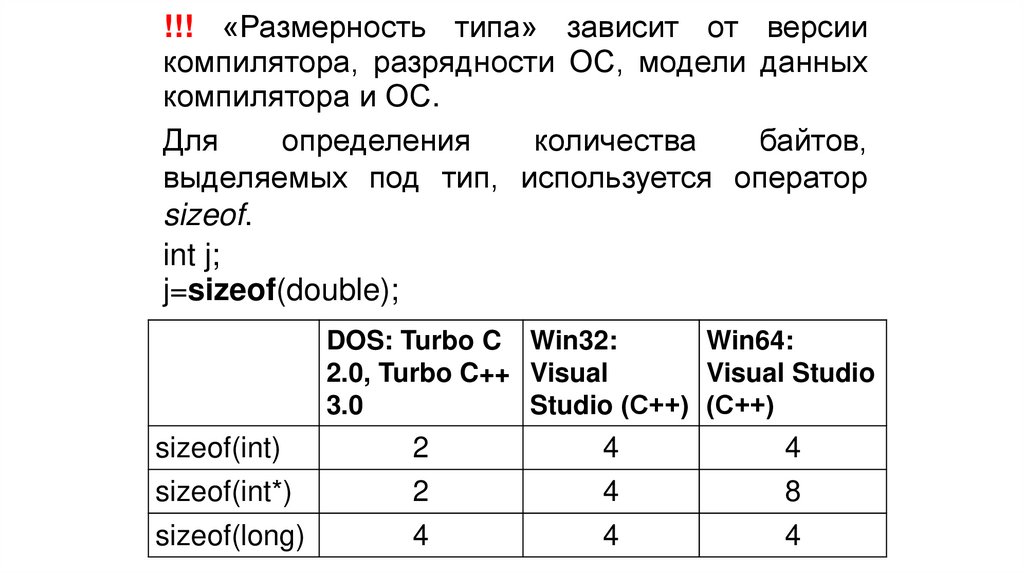 !!! «Размерность типа» зависит от версии компилятора, разрядности ОС, модели данных компилятора и ОС.

Для определения количества байтов, выделяемых под тип, используется оператор sizeof.

int j;
j=sizeof(double);

| | DOS: Turbo C 2.0, Turbo C++ 3.0 | Win32: Visual Studio (C++) | Win64: Visual Studio (C++) |
|---|---|---|---|
| sizeof(int) | 2 | 4 | 4 |
| sizeof(int*) | 2 | 4 | 8 |
| sizeof(long) | 4 | 4 | 4 |